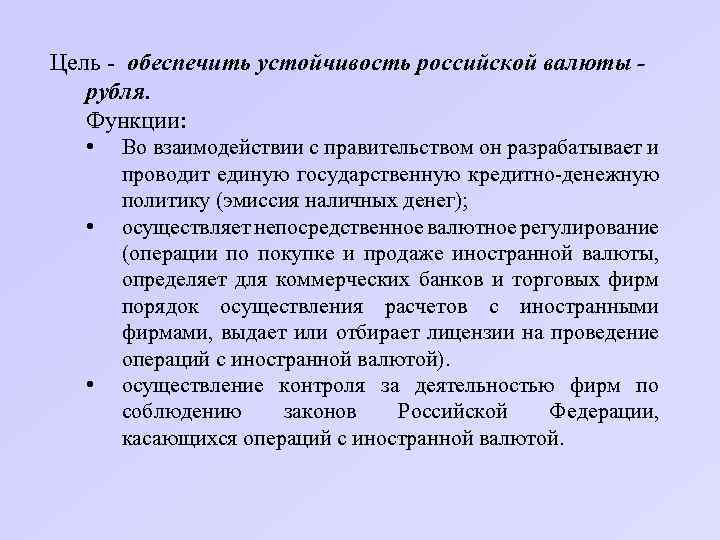 Цель - обеспечить устойчивость российской валюты - рубля.

Функции:

• Во взаимодействии с правительством он разрабатывает и проводит единую государственную кредитно-денежную политику (эмиссия наличных денег);

• осуществляет непосредственное валютное регулирование (операции по покупке и продаже иностранной валюты, определяет для коммерческих банков и торговых фирм порядок осуществления расчетов с иностранными фирмами, выдает или отбирает лицензии на проведение операций с иностранной валютой).

• осуществление контроля за деятельностью фирм по соблюдению законов Российской Федерации, касающихся операций с иностранной валютой.